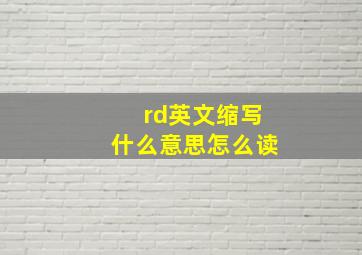 rd英文缩写
什么意思怎么读